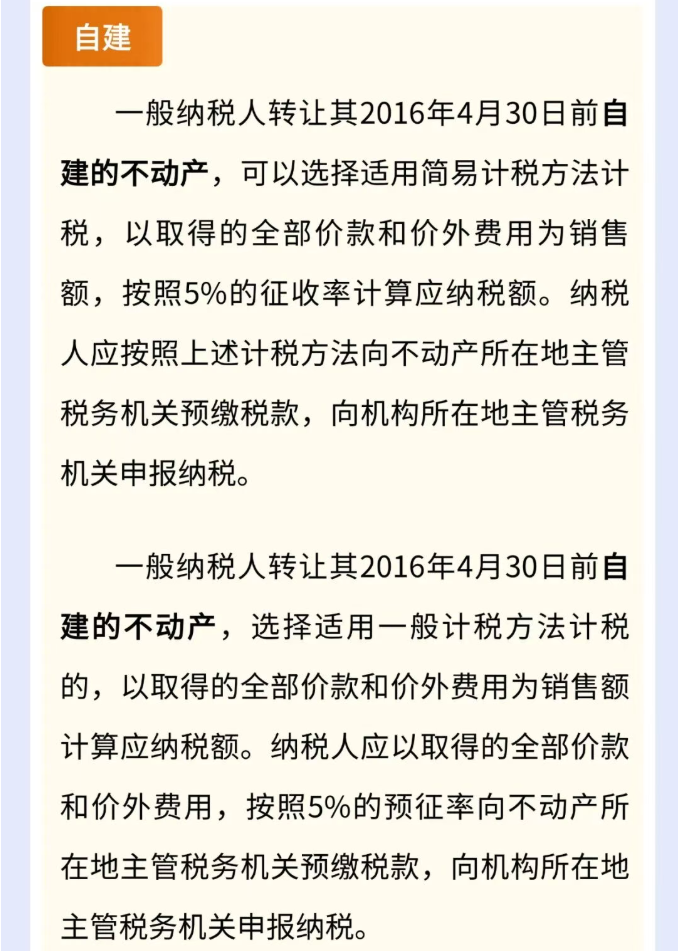 自建

一般纳税人转让其2016年4月30日前自建的不动产，可以选择适用简易计税方法计税，以取得的全部价款和价外费用为销售额，按照5%的征收率计算应纳税额。纳税人应按照上述计税方法向不动产所在地主管税务机关预缴税款，向机构所在地主管税务机关申报纳税。

一般纳税人转让其2016年4月30日前自建的不动产，选择适用一般计税方法计税的，以取得的全部价款和价外费用为销售额计算应纳税额。纳税人应以取得的全部价款和价外费用，按照5%的预征率向不动产所在地主管税务机关预缴税款，向机构所在地主管税务机关申报纳税。